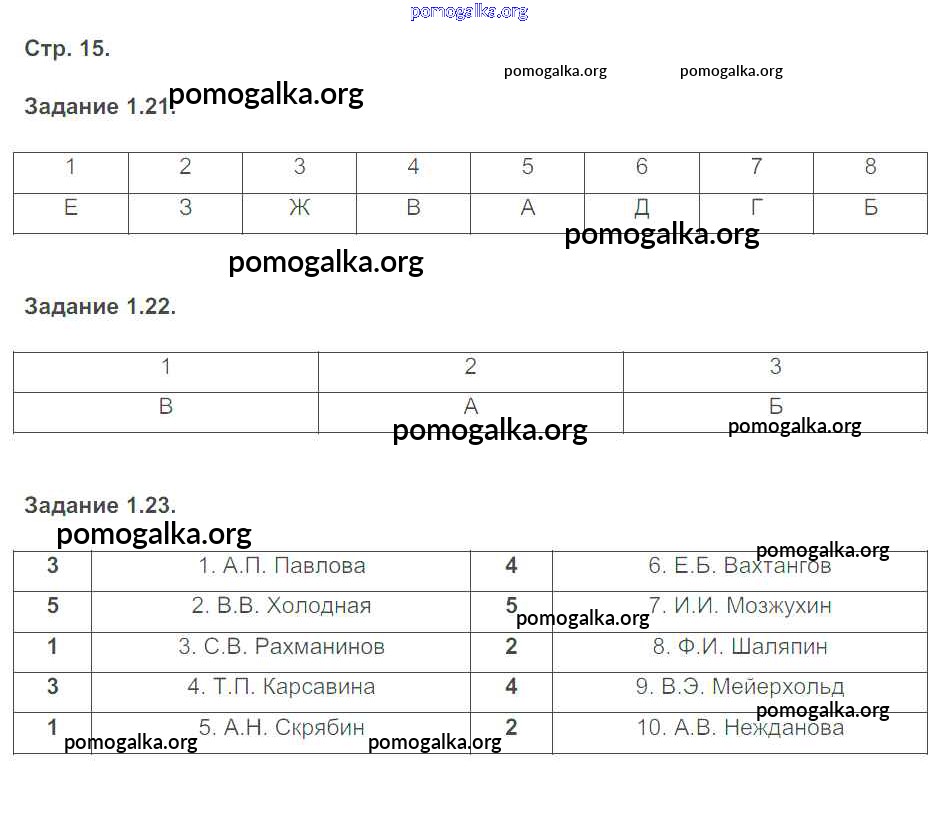 pomogalka.org

Стр. 15.

pomogalka.org pomogalka.org

Задание 1.21. pomogalka.org

| 1 | 2 | 3 | 4 | 5 | 6 | 7 | 8 |
|---|---|---|---|---|---|---|---|
| Е | З | Ж | В | А | Д | Г | Б |

pomogalka.org

pomogalka.org

Задание 1.22.

| 1 | 2 | 3 |
|---|---|---|
| В | А | Б |

pomogalka.org pomogalka.org

Задание 1.23.

pomogalka.org

pomogalka.org

| 3 | 1. А.П. Павлова | 4 | 6. Е.Б. Вахтангов |
|---|---|---|---|
| 5 | 2. В.В. Холодная | 5 | 7. И.И. Мозжухин |
| 1 | 3. С.В. Рахманинов | 2 | 8. Ф.И. Шаляпин |
| 3 | 4. Т.П. Карсавина | 4 | 9. В.Э. Мейерхольд |
| 1 | 5. А.Н. Скрябин | 2 | 10. А.В. Нежданова |

pomogalka.org pomogalka.org pomogalka.org pomogalka.org